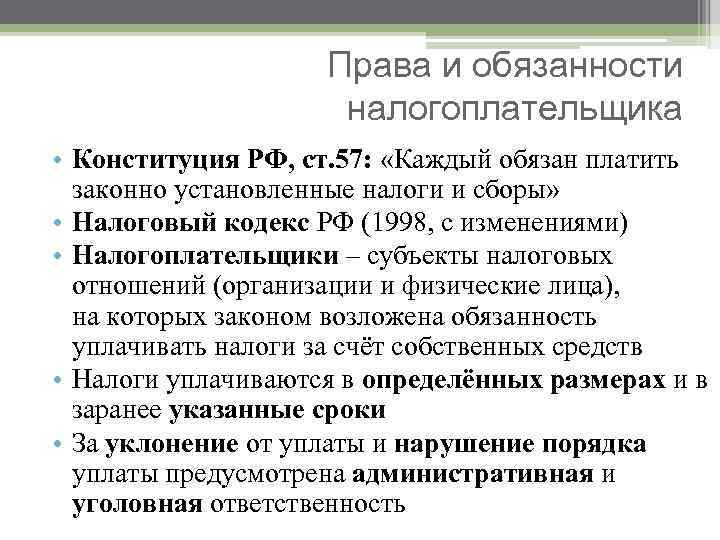 Права и обязанности налогоплательщика

• Конституция РФ, ст.57: «Каждый обязан платить законно установленные налоги и сборы»
• Налоговый кодекс РФ (1998, с изменениями)
• Налогоплательщики – субъекты налоговых отношений (организации и физические лица), на которых законом возложена обязанность уплачивать налоги за счёт собственных средств
• Налоги уплачиваются в определённых размерах и в заранее указанные сроки
• За уклонение от уплаты и нарушение порядка уплаты предусмотрена административная и уголовная ответственность